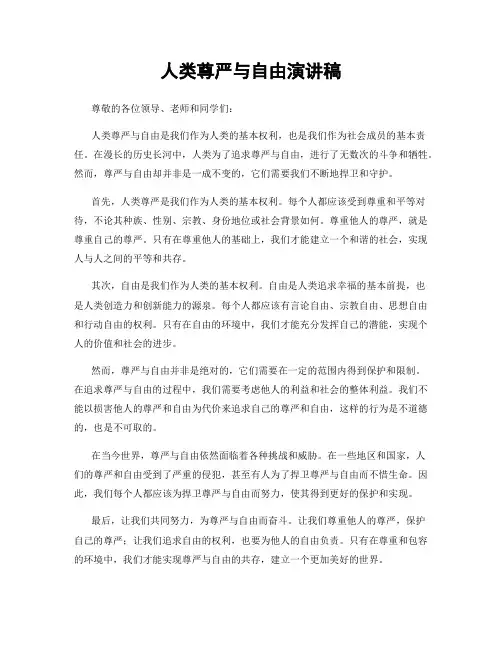 人类尊严与自由演讲稿

尊敬的各位领导、老师和同学们：

人类尊严与自由是我们作为人类的基本权利，也是我们作为社会成员的基本责任。在漫长的历史长河中，人类为了追求尊严与自由，进行了无数次的斗争和牺牲。然而，尊严与自由却并非是一成不变的，它们需要我们不断地捍卫和守护。

首先，人类尊严是我们作为人类的基本权利。每个人都应该受到尊重和平等对待，不论其种族、性别、宗教、身份地位或社会背景如何。尊重他人的尊严，就是尊重自己的尊严。只有在尊重他人的基础上，我们才能建立一个和谐的社会，实现人与人之间的平等和共存。

其次，自由是我们作为人类的基本权利。自由是人类追求幸福的基本前提，也是人类创造力和创新能力的源泉。每个人都应该有言论自由、宗教自由、思想自由和行动自由的权利。只有在自由的环境中，我们才能充分发挥自己的潜能，实现个人的价值和社会的进步。

然而，尊严与自由并非是绝对的，它们需要在一定的范围内得到保护和限制。在追求尊严与自由的过程中，我们需要考虑他人的利益和社会的整体利益。我们不能以损害他人的尊严和自由为代价来追求自己的尊严和自由，这样的行为是不道德的，也是不可取的。

在当今世界，尊严与自由依然面临着各种挑战和威胁。在一些地区和国家，人们的尊严和自由受到了严重的侵犯，甚至有人为了捍卫尊严与自由而不惜生命。因此，我们每个人都应该为捍卫尊严与自由而努力，使其得到更好的保护和实现。

最后，让我们共同努力，为尊严与自由而奋斗。让我们尊重他人的尊严，保护自己的尊严；让我们追求自由的权利，也要为他人的自由负责。只有在尊重和包容的环境中，我们才能实现尊严与自由的共存，建立一个更加美好的世界。